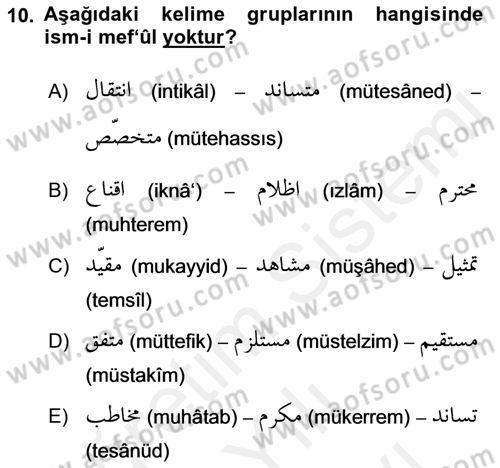 10. Aşağıdaki kelime gruplarının hangisinde ism-i mef'ûl yoktur?

A) انتقال (intikâl) – متساند (mütesâned) – متخصّص (mütehassıs)

B) اقناع (iknâ') – اظلام (ızlâm) – محترم (muhterem)

C) مقيّد (mukayyid) – مشاهد (müşâhed) – تمثيل (temsîl)

D) متفق (müttefik) – مستلزم (müstelzim) – مستقيم (müstakîm)

E) مخاطب (muhâtab) – مكرم (mükerrem) – تساند (tesânüd)

www.aofsoru.com